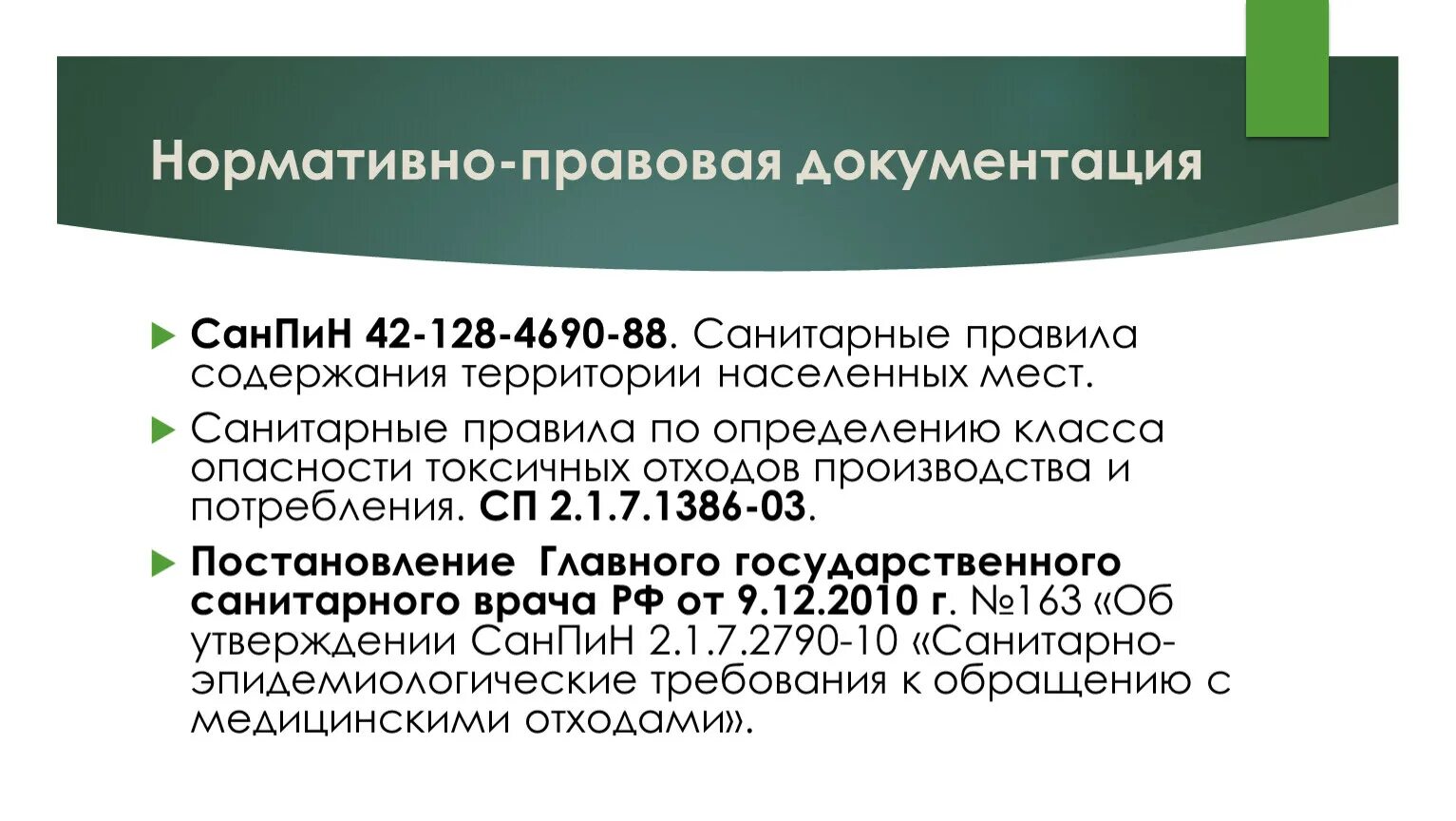 Нормативно-правовая документация

СанПиН 42-128-4690-88. Санитарные правила содержания территории населенных мест.

Санитарные правила по определению класса опасности токсичных отходов производства и потребления. СП 2.1.7.1386-03.

Постановление Главного государственного санитарного врача РФ от 9.12.2010 г. №163 «Об утверждении СанПиН 2.1.7.2790-10 «Санитарно-эпидемиологические требования к обращению с медицинскими отходами».